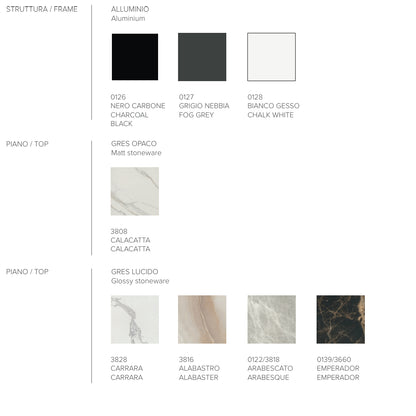 STRUTTURA / FRAME

ALLUMINIO
Aluminium

0126
NERO CARBONE
CHARCOAL
BLACK

0127
GRIGIO NEBBIA
FOG GREY

0128
BIANCO GESSO
CHALK WHITE

PIANO / TOP

GRES OPACO
Matt stoneware

3808
CALACATTA
CALACATTA

PIANO / TOP

GRES LUCIDO
Glossy stoneware

3828
CARRARA
CARRARA

3816
ALABASTRO
ALABASTER

0122/3818
ARABESCATO
ARABESQUE

0139/3660
EMPERADOR
EMPERADOR